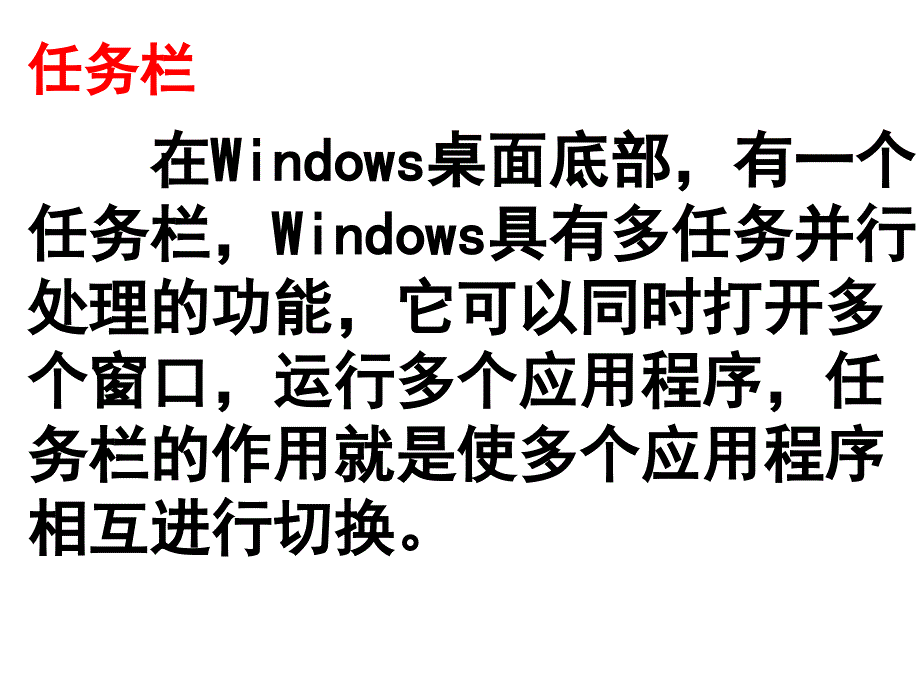 任务栏

在Windows桌面底部，有一个任务栏，Windows具有多任务并行处理的功能，它可以同时打开多个窗口，运行多个应用程序，任务栏的作用就是使多个应用程序相互进行切换。